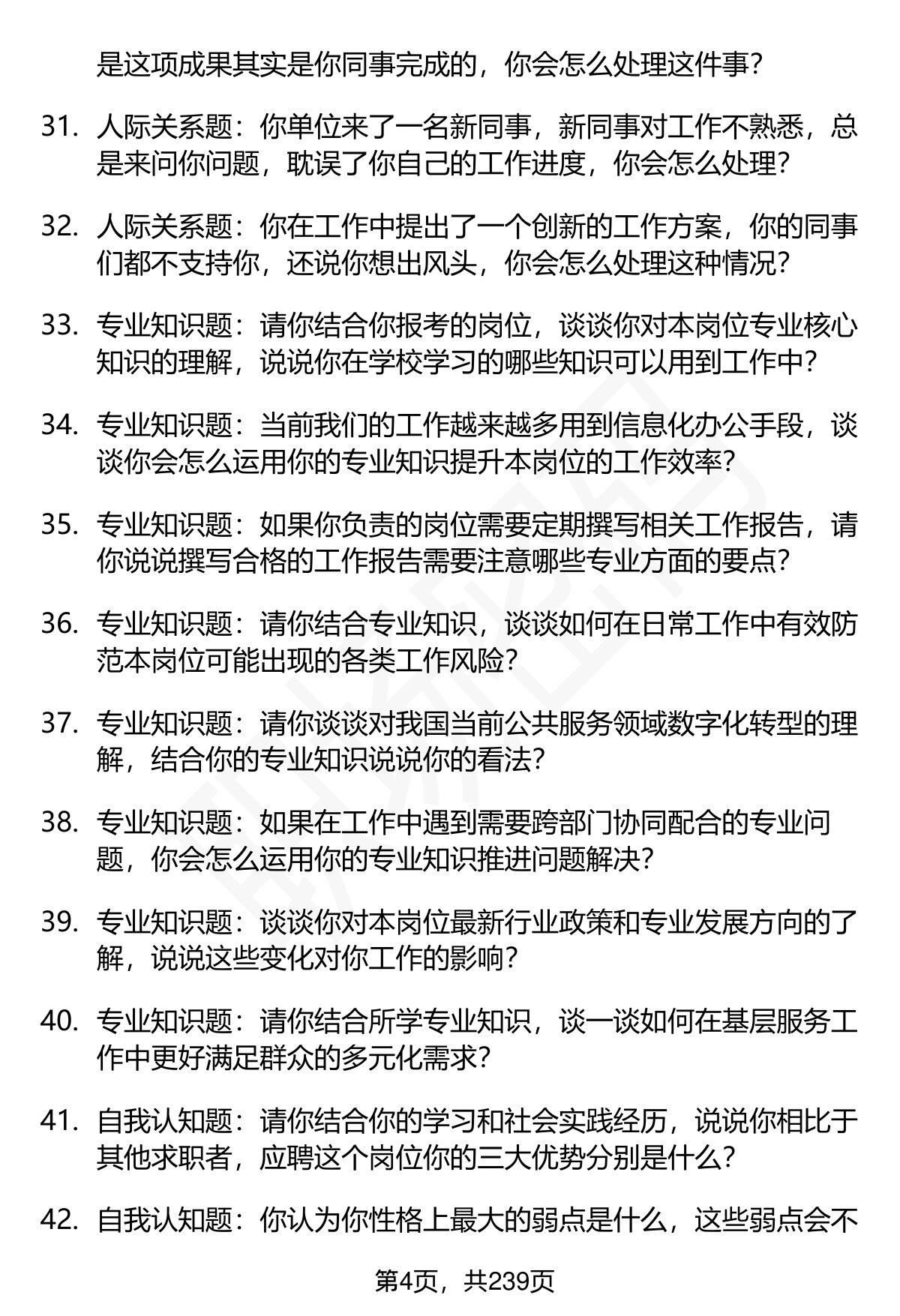 是这项成果其实是你同事完成的，你会怎么处理这件事？

31. 人际关系题：你单位来了一名新同事，新同事对工作不熟悉，总是来问你问题，耽误了你自己的工作进度，你会怎么处理？

32. 人际关系题：你在工作中提出了一个创新的工作方案，你的同事们都不支持你，还说你想出风头，你会怎么处理这种情况？

33. 专业知识题：请你结合你报考的岗位，谈谈你对本岗位专业核心知识的理解，说说你在学校学习的哪些知识可以用到工作中？

34. 专业知识题：当前我们的工作越来越多用到信息化办公手段，谈谈你会怎么运用你的专业知识提升本岗位的工作效率？

35. 专业知识题：如果你负责的岗位需要定期撰写相关工作报告，请你说说撰写合格的工作报告需要注意哪些专业方面的要点？

36. 专业知识题：请你结合专业知识，谈谈如何在日常工作中有效防范本岗位可能出现的各类工作风险？

37. 专业知识题：请你谈谈对我国当前公共服务领域数字化转型的理解，结合你的专业知识说说你的看法？

38. 专业知识题：如果在工作中遇到需要跨部门协同配合的专业问题，你会怎么运用你的专业知识推进问题解决？

39. 专业知识题：谈谈你对本岗位最新行业政策和专业发展方向的了解，说说这些变化对你工作的影响？

40. 专业知识题：请你结合所学专业知识，谈一谈如何在基层服务工作中更好满足群众的多元化需求？

41. 自我认知题：请你结合你的学习和社会实践经历，说说你相比于其他求职者，应聘这个岗位你的三大优势分别是什么？

42. 自我认知题：你认为你性格上最大的弱点是什么，这些弱点会不

第4页，共239页